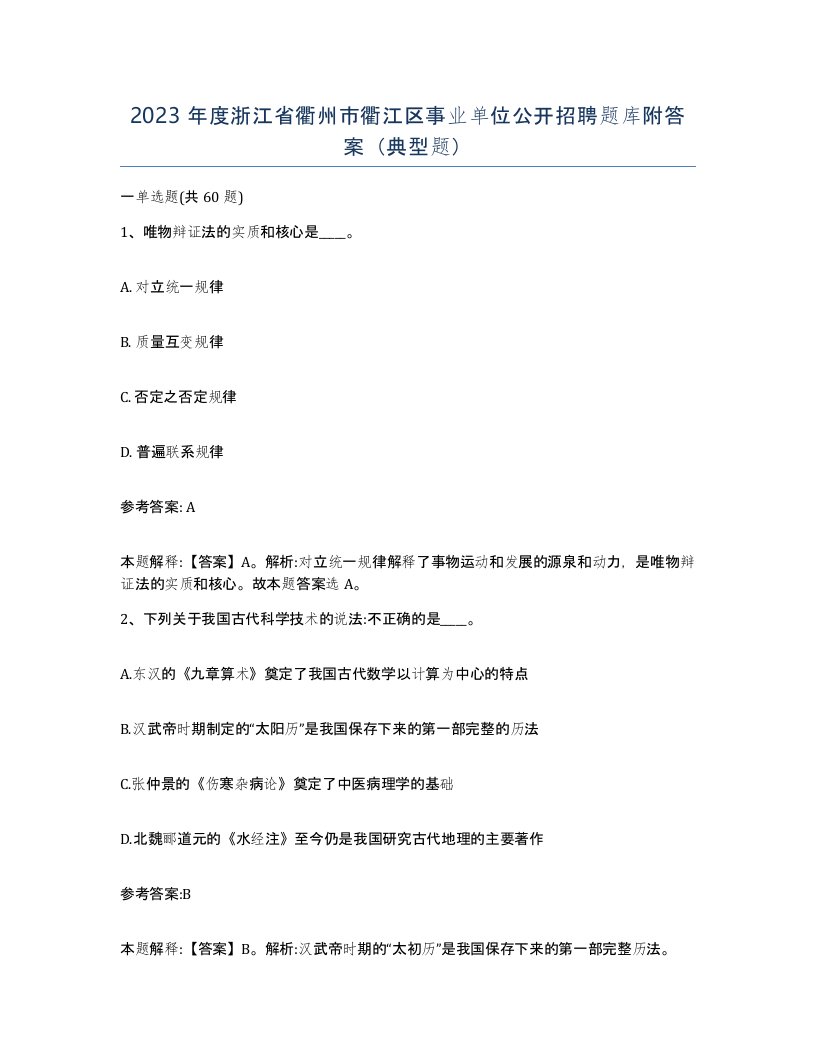 2023 年度浙江省衢州市衢江区事业单位公开招聘题库附答案（典型题）

一单选题(共 60 题)

1、唯物辩证法的实质和核心是____。

A. 对立统一规律

B. 质量互变规律

C. 否定之否定规律

D. 普遍联系规律

参考答案: A

本题解释:【答案】A。解析:对立统一规律解释了事物运动和发展的源泉和动力，是唯物辩证法的实质和核心。故本题答案选 A。

2、下列关于我国古代科学技术的说法:不正确的是____。

A.东汉的《九章算术》奠定了我国古代数学以计算为中心的特点

B.汉武帝时期制定的“太阳历”是我国保存下来的第一部完整的历法

C.张仲景的《伤寒杂病论》奠定了中医病理学的基础

D.北魏郦道元的《水经注》至今仍是我国研究古代地理的主要著作

参考答案:B

本题解释:【答案】B。解析:汉武帝时期的“太初历”是我国保存下来的第一部完整历法。